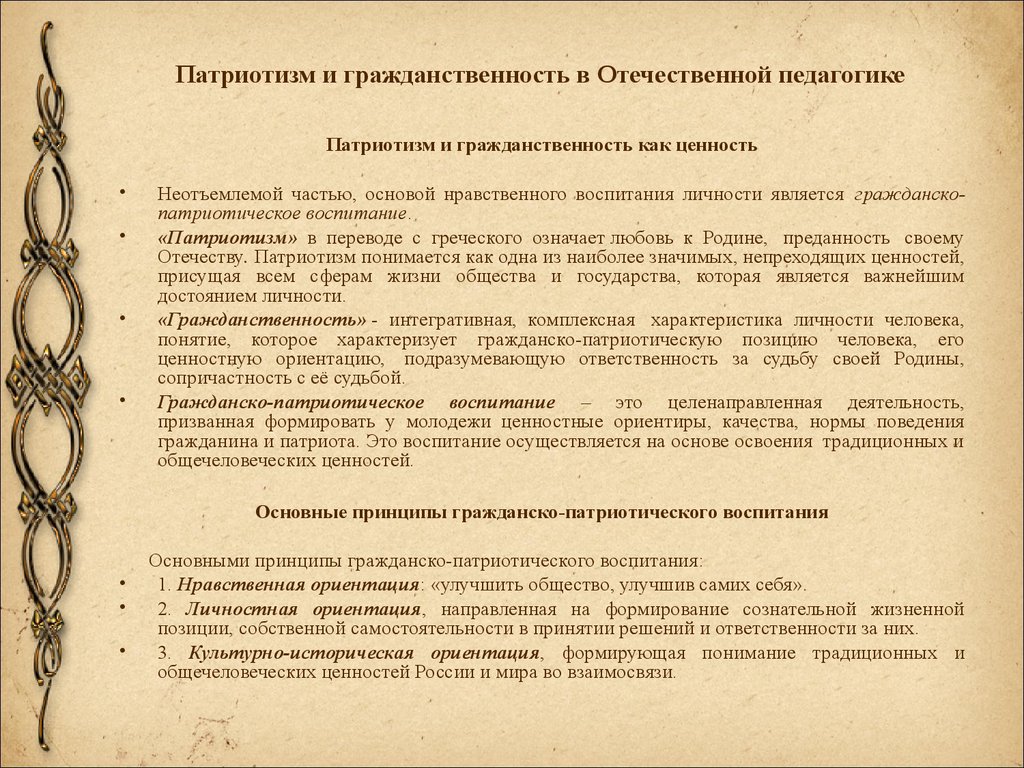 Патриотизм и гражданственность в Отечественной педагогике

Патриотизм и гражданственность как ценность

• Неотъемлемой частью, основой нравственного воспитания личности является гражданско-патриотическое воспитание..

• «Патриотизм» в переводе с греческого означает любовь к Родине, преданность своему Отечеству. Патриотизм понимается как одна из наиболее значимых, непреходящих ценностей, присущая всем сферам жизни общества и государства, которая является важнейшим достоянием личности.

• «Гражданственность» - интегративная, комплексная характеристика личности человека, понятие, которое характеризует гражданско-патриотическую позицию человека, его ценностную ориентацию, подразумевающую ответственность за судьбу своей Родины, сопричастность с её судьбой.

• Гражданско-патриотическое воспитание – это целенаправленная деятельность, призванная формировать у молодежи ценностные ориентиры, качества, нормы поведения гражданина и патриота. Это воспитание осуществляется на основе освоения традиционных и общечеловеческих ценностей.

Основные принципы гражданско-патриотического воспитания

Основными принципы гражданско-патриотического воспитания:

• 1. Нравственная ориентация: «улучшить общество, улучшив самих себя».

• 2. Личностная ориентация, направленная на формирование сознательной жизненной позиции, собственной самостоятельности в принятии решений и ответственности за них.

• 3. Культурно-историческая ориентация, формирующая понимание традиционных и общечеловеческих ценностей России и мира во взаимосвязи.